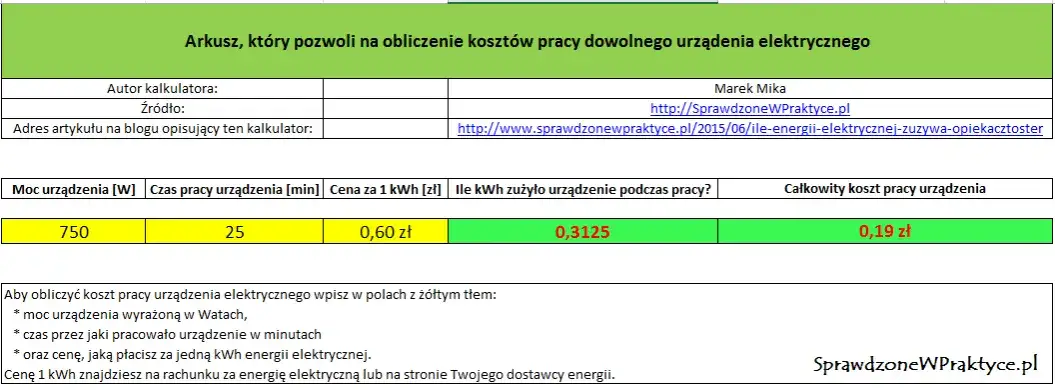 Arkusz, który pozwoli na obliczenie kosztów pracy dowolnego urządzenia elektrycznego

| Autor kalkulatora: | | Marek Mika |
|---|---|---|
| Źródło: | | http://SprawdzoneWPraktyce.pl |
| Adres artykułu na blogu opisujący ten kalkulator: | | http://www.sprawdzonewpraktyce.pl/2015/06/ile-energii-elektrycznej-zuzywa-opiekacztoster |

| Moc urządzenia [W] | Czas pracy urządzenia [min] | Cena za 1 kWh [zł] | Ile kWh zużyło urządzenie podczas pracy? | Całkowity koszt pracy urządzenia |
|---|---|---|---|---|
| 750 | 25 | 0,60 zł | 0,3125 | 0,19 zł |

Aby obliczyć koszt pracy urządzenia elektrycznego wpisz w polach z żółtym tłem:
* moc urządzenia wyrażoną w Watach,
* czas przez jaki pracowało urządzenie w minutach
* oraz cenę, jaką płacisz za jedną kWh energii elektrycznej.
Cenę 1 kWh znajdziesz na rachunku za energię elektryczną lub na stronie Twojego dostawcy energii.

SprawdzoneWPraktyce.pl